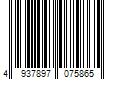 4 937897 075865